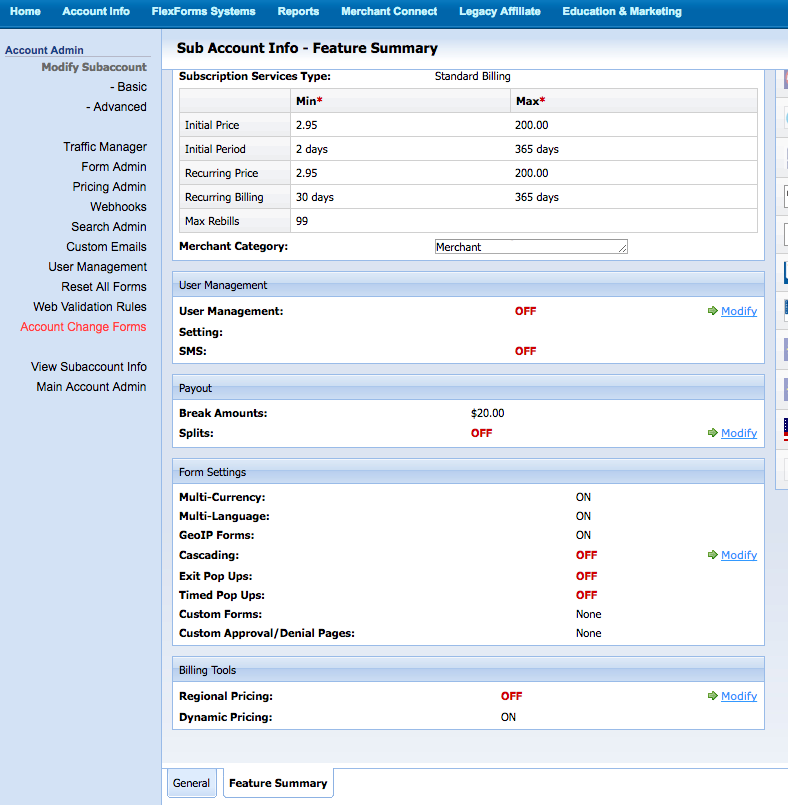 Home Account Info FlexForms Systems Reports Merchant Connect Legacy Affiliate Education & Marketing

Account Admin
Modify Subaccount
- Basic
- Advanced

Traffic Manager
Form Admin
Pricing Admin
Webhooks
Search Admin
Custom Emails
User Management
Reset All Forms
Web Validation Rules
Account Change Forms

View Subaccount Info
Main Account Admin

Sub Account Info - Feature Summary

Subscription Services Type: Standard Billing

| | Min* | Max* |
|---|---|---|
| Initial Price | 2.95 | 200.00 |
| Initial Period | 2 days | 365 days |
| Recurring Price | 2.95 | 200.00 |
| Recurring Billing | 30 days | 365 days |
| Max Rebills | 99 | |

Merchant Category: Merchant

User Management
User Management: OFF Modify
Setting:
SMS: OFF

Payout
Break Amounts: $20.00
Splits: OFF Modify

Form Settings
Multi-Currency: ON
Multi-Language: ON
GeoIP Forms: ON
Cascading: OFF Modify
Exit Pop Ups: OFF
Timed Pop Ups: OFF
Custom Forms: None
Custom Approval/Denial Pages: None

Billing Tools
Regional Pricing: OFF Modify
Dynamic Pricing: ON

General Feature Summary